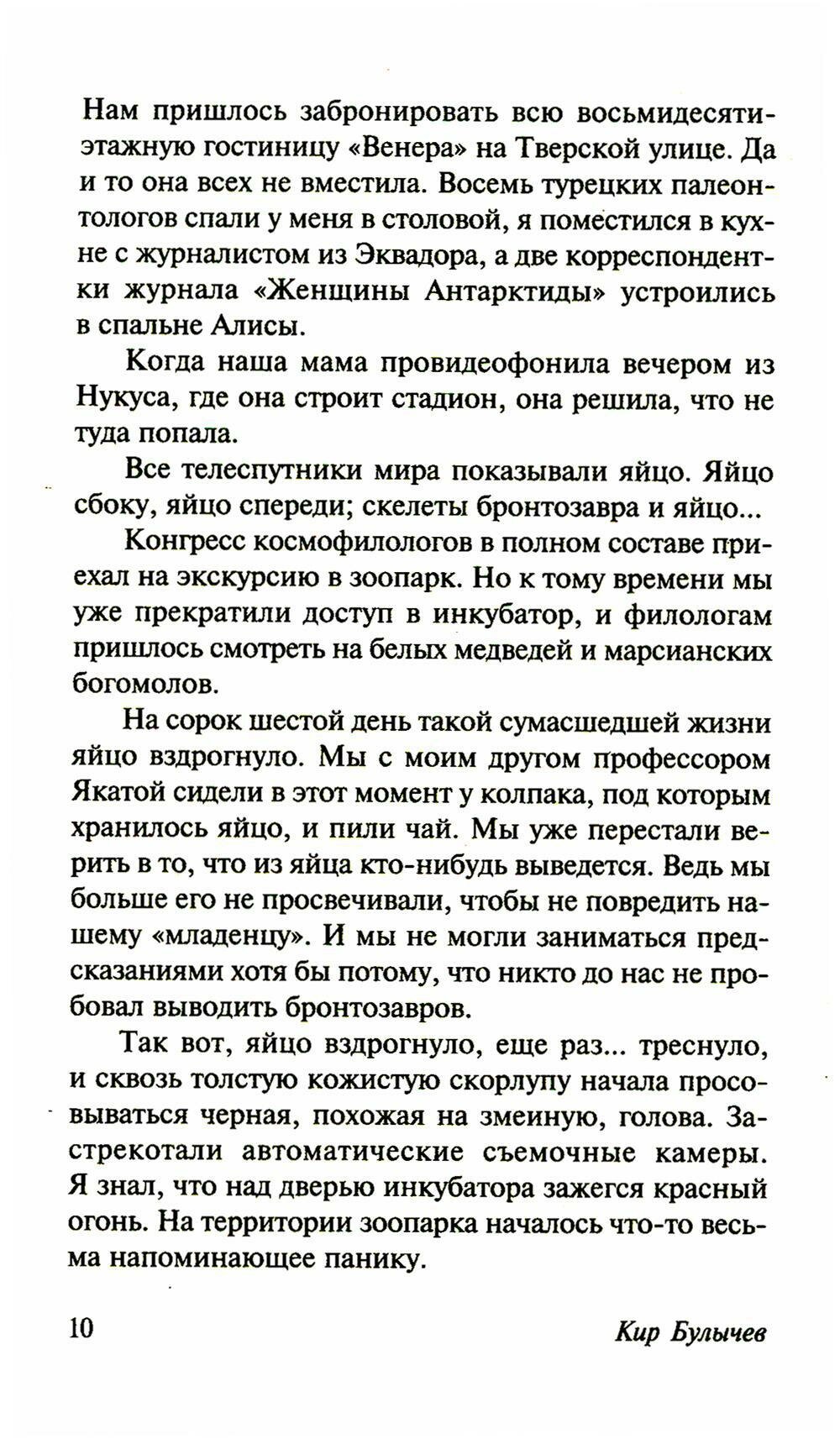 Нам пришлось забронировать всю восьмидесятиэтажную гостиницу «Венера» на Тверской улице. Да и то она всех не вместила. Восемь турецких палеонтологов спали у меня в столовой, я поместился в кухне с журналистом из Эквадора, а две корреспондентки журнала «Женщины Антарктиды» устроились в спальне Алисы.

Когда наша мама провидеофонила вечером из Нукуса, где она строит стадион, она решила, что не туда попала.

Все телеспутники мира показывали яйцо. Яйцо сбоку, яйцо спереди; скелеты бронтозавра и яйцо...

Конгресс космофилологов в полном составе приехал на экскурсию в зоопарк. Но к тому времени мы уже прекратили доступ в инкубатор, и филологам пришлось смотреть на белых медведей и марсианских богомолов.

На сорок шестой день такой сумасшедшей жизни яйцо вздрогнуло. Мы с моим другом профессором Якатой сидели в этот момент у колпака, под которым хранилось яйцо, и пили чай. Мы уже перестали верить в то, что из яйца кто-нибудь выведется. Ведь мы больше его не просвечивали, чтобы не повредить нашему «младенцу». И мы не могли заниматься предсказаниями хотя бы потому, что никто до нас не пробовал выводить бронтозавров.

Так вот, яйцо вздрогнуло, еще раз... треснуло, и сквозь толстую кожистую скорлупу начала просовываться черная, похожая на змеиную, голова. Застрекотали автоматические съемочные камеры. Я знал, что над дверью инкубатора зажегся красный огонь. На территории зоопарка началось что-то весьма напоминающее панику.

10 Кир Булычев